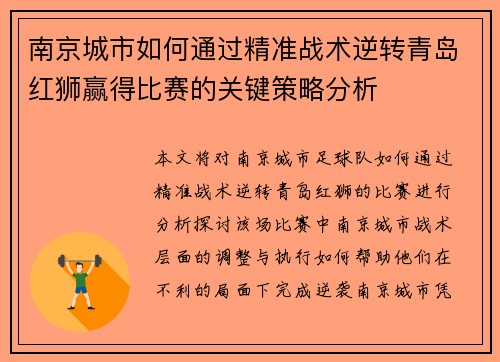 南京城市如何通过精准战术逆转青岛红狮赢得比赛的关键策略分析

本文将对南京城市足球队如何通过精准战术逆转青岛红狮的比赛进行分析探讨该场比赛中南京城市战术层面的调整与执行如何帮助他们在不利的局面下完成逆袭南京城市凭